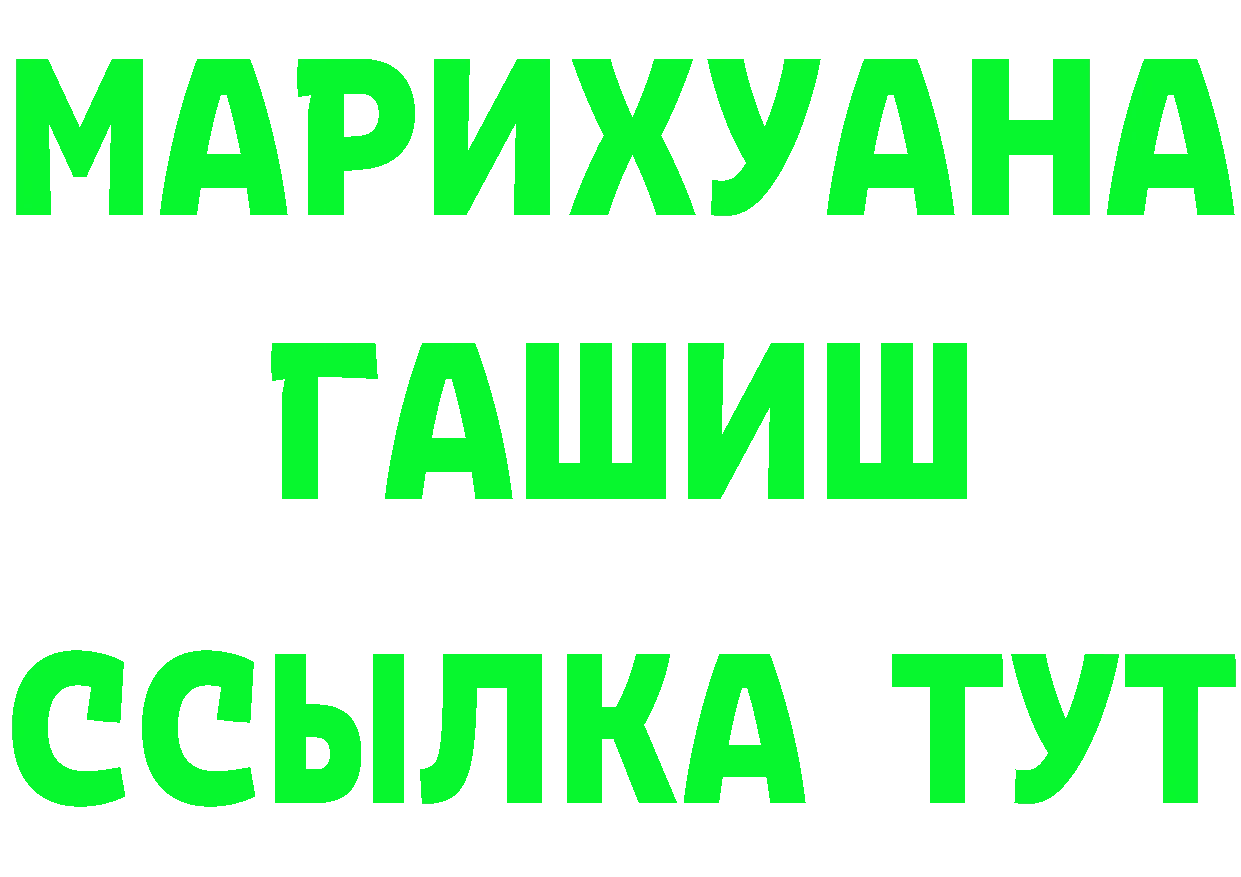 МАРИХУАНА
ГАШИШ
ССЫЛКА ТУТ